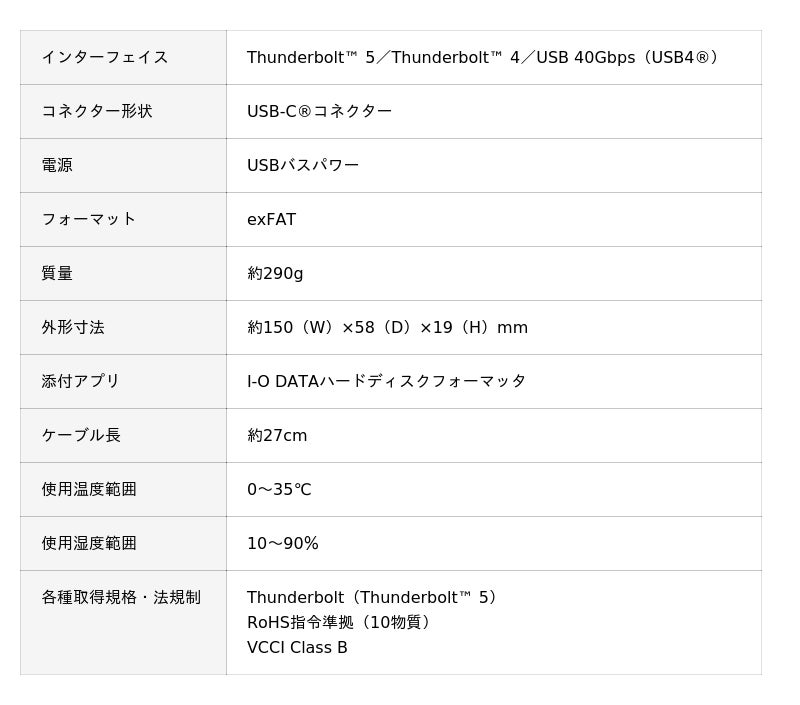 | インターフェイス | Thunderbolt™ 5／Thunderbolt™ 4／USB 40Gbps（USB4®） |
|---|---|
| コネクター形状 | USB-C®コネクター |
| 電源 | USBバスパワー |
| フォーマット | exFAT |
| 質量 | 約290g |
| 外形寸法 | 約150（W）×58（D）×19（H）mm |
| 添付アプリ | I-O DATAハードディスクフォーマッタ |
| ケーブル長 | 約27cm |
| 使用温度範囲 | 0～35℃ |
| 使用湿度範囲 | 10～90% |
| 各種取得規格・法規制 | Thunderbolt（Thunderbolt™ 5） RoHS指令準拠（10物質） VCCI Class B |